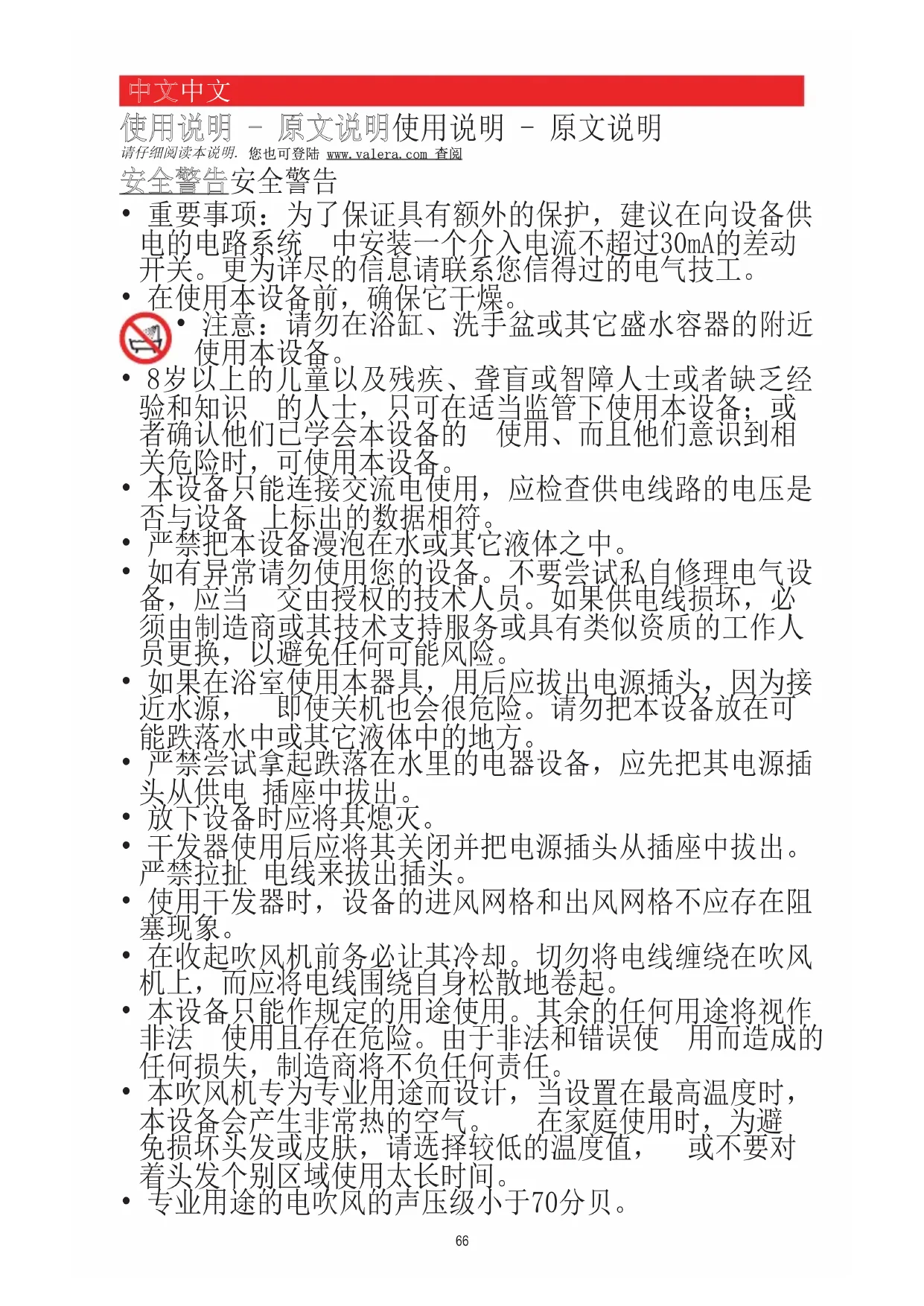 中文中文

使用说明 - 原文说明使用说明 - 原文说明

请仔细阅读本说明. 您也可登陆 www.valera.com 查阅

安全警告安全警告

• 重要事项：为了保证具有额外的保护，建议在向设备供电的电路系统 中安装一个介入电流不超过30mA的差动开关。更为详尽的信息请联系您信得过的电气技工。
• 在使用本设备前，确保它干燥。
• 注意：请勿在浴缸、洗手盆或其它盛水容器的附近使用本设备。
• 8岁以上的儿童以及残疾、聋盲或智障人士或者缺乏经验和知识 的人士，只可在适当监管下使用本设备；或者确认他们已学会本设备的 使用、而且他们意识到相关危险时，可使用本设备。
• 本设备只能连接交流电使用，应检查供电线路的电压是否与设备 上标出的数据相符。
• 严禁把本设备漫泡在水或其它液体之中。
• 如有异常请勿使用您的设备。不要尝试私自修理电气设备，应当 交由授权的技术人员。如果供电线损坏，必须由制造商或其技术支持服务或具有类似资质的工作人员更换，以避免任何可能风险。
• 如果在浴室使用本器具，用后应拔出电源插头，因为接近水源， 即使关机也会很危险。请勿把本设备放在可能跌落水中或其它液体中的地方。
• 严禁尝试拿起跌落在水里的电器设备，应先把其电源插头从供电 插座中拔出。
• 放下设备时应将其熄灭。
• 干发器使用后应将其关闭并把电源插头从插座中拔出。严禁拉扯 电线来拔出插头。
• 使用干发器时，设备的进风网格和出风网格不应存在阻塞现象。
• 在收起吹风机前务必让其冷却。切勿将电线缠绕在吹风机上，而应将电线围绕自身松散地卷起。
• 本设备只能作规定的用途使用。其余的任何用途将视作非法 使用且存在危险。由于非法和错误使 用而造成的任何损失，制造商将不负任何责任。
• 本吹风机专为专业用途而设计，当设置在最高温度时，本设备会产生非常热的空气。 在家庭使用时，为避免损坏头发或皮肤，请选择较低的温度值， 或不要对着头发个别区域使用太长时间。
• 专业用途的电吹风的声压级小于70分贝。

66